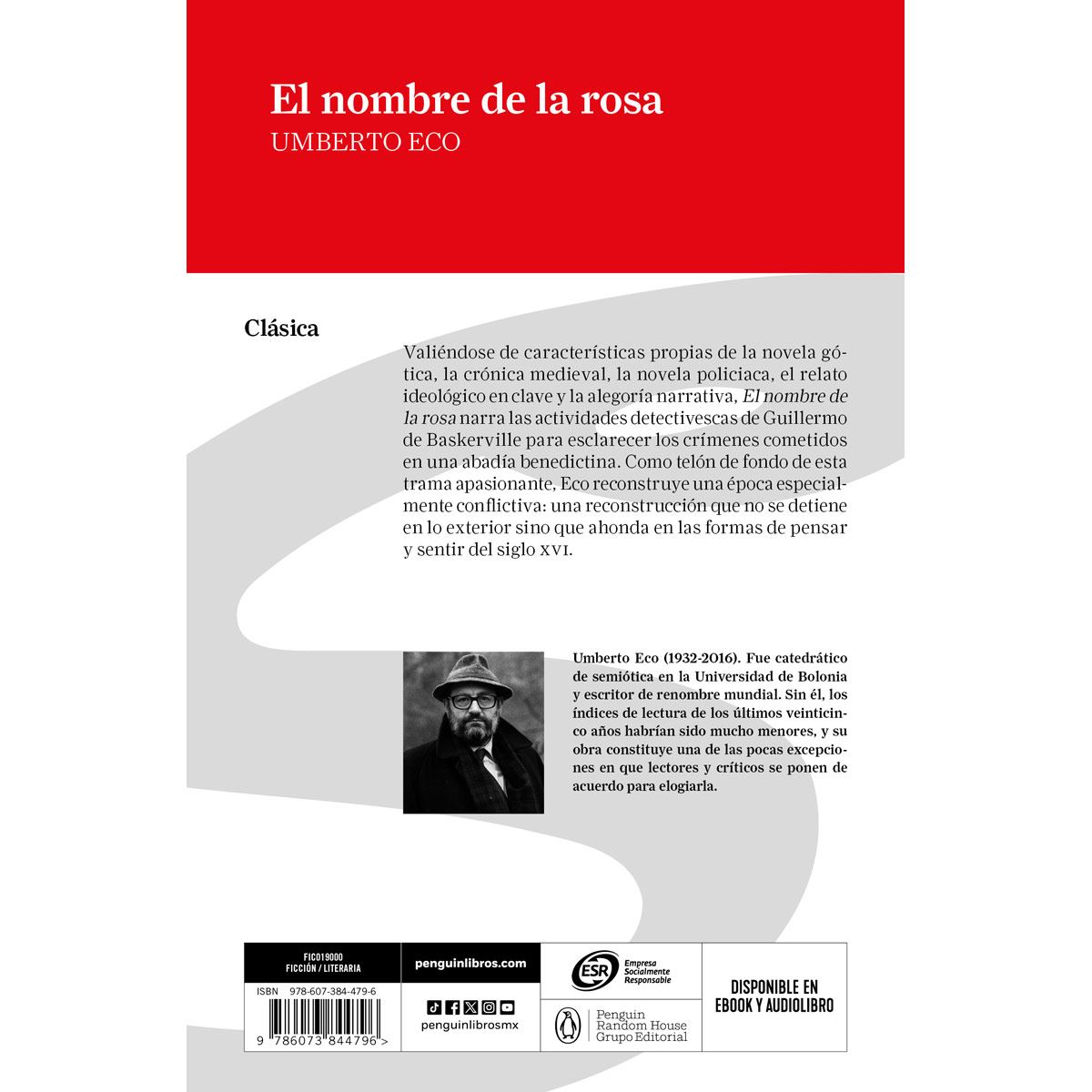 El nombre de la rosa
UMBERTO ECO

Clásica

Valiéndose de características propias de la novela gótica, la crónica medieval, la novela policiaca, el relato ideológico en clave y la alegoría narrativa, El nombre de la rosa narra las actividades detectivescas de Guillermo de Baskerville para esclarecer los crímenes cometidos en una abadía benedictina. Como telón de fondo de esta trama apasionante, Eco reconstruye una época especialmente conflictiva: una reconstrucción que no se detiene en lo exterior sino que ahonda en las formas de pensar y sentir del siglo XVI.

Umberto Eco (1932-2016). Fue catedrático de semiótica en la Universidad de Bolonia y escritor de renombre mundial. Sin él, los índices de lectura de los últimos veinticinco años habrían sido mucho menores, y su obra constituye una de las pocas excepciones en que lectores y críticos se ponen de acuerdo para elogiarla.

FIC019000
FICCIÓN / LITERARIA

ISBN 978-607-384-479-6

9 786073 844796 >

penguinlibros.com

penguinlibrosmx

ESR Empresa Socialmente Responsable

Penguin Random House Grupo Editorial

DISPONIBLE EN EBOOK Y AUDIOLIBRO